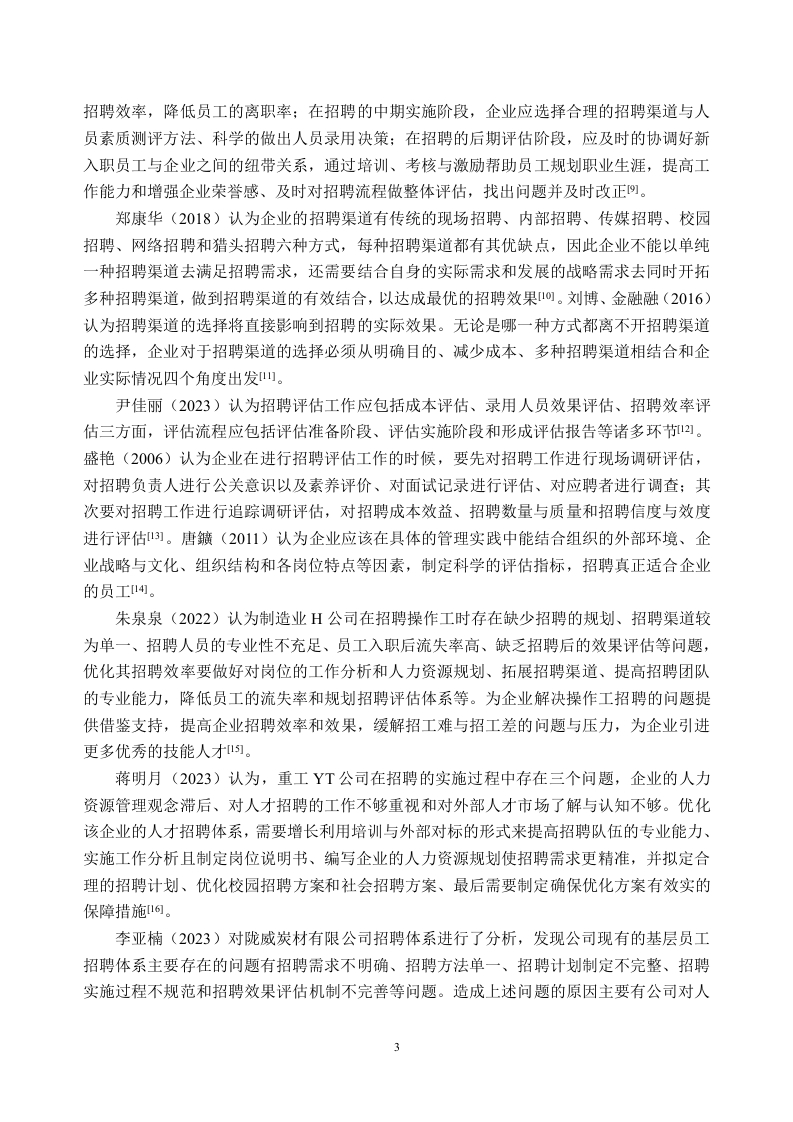 招聘效率，降低员工的离职率；在招聘的中期实施阶段，企业应选择合理的招聘渠道与人员素质测评方法、科学的做出人员录用决策；在招聘的后期评估阶段，应及时的协调好新入职员工与企业之间的纽带关系，通过培训、考核与激励帮助员工规划职业生涯，提高工作能力和增强企业荣誉感、及时对招聘流程做整体评估，找出问题并及时改正$^{[9]}$。

郑康华（2018）认为企业的招聘渠道有传统的现场招聘、内部招聘、传媒招聘、校园招聘、网络招聘和猎头招聘六种方式，每种招聘渠道都有其优缺点，因此企业不能以单纯一种招聘渠道去满足招聘需求，还需要结合自身的实际需求和发展的战略需求去同时开拓多种招聘渠道，做到招聘渠道的有效结合，以达成最优的招聘效果$^{[10]}$。刘博、金融融（2016）认为招聘渠道的选择将直接影响到招聘的实际效果。无论是哪一种方式都离不开招聘渠道的选择，企业对于招聘渠道的选择必须从明确目的、减少成本、多种招聘渠道相结合和企业实际情况四个角度出发$^{[11]}$。

尹佳丽（2023）认为招聘评估工作应包括成本评估、录用人员效果评估、招聘效率评估三方面，评估流程应包括评估准备阶段、评估实施阶段和形成评估报告等诸多环节$^{[12]}$。盛艳（2006）认为企业在进行招聘评估工作的时候，要先对招聘工作进行现场调研评估，对招聘负责人进行公关意识以及素养评价、对面试记录进行评估、对应聘者进行调查；其次要对招聘工作进行追踪调研评估，对招聘成本效益、招聘数量与质量和招聘信度与效度进行评估$^{[13]}$。唐鑛（2011）认为企业应该在具体的管理实践中能结合组织的外部环境、企业战略与文化、组织结构和各岗位特点等因素，制定科学的评估指标，招聘真正适合企业的员工$^{[14]}$。

朱泉泉（2022）认为制造业 H 公司在招聘操作工时存在缺少招聘的规划、招聘渠道较为单一、招聘人员的专业性不充足、员工入职后流失率高、缺乏招聘后的效果评估等问题，优化其招聘效率要做好对岗位的工作分析和人力资源规划、拓展招聘渠道、提高招聘团队的专业能力，降低员工的流失率和规划招聘评估体系等。为企业解决操作工招聘的问题提供借鉴支持，提高企业招聘效率和效果，缓解招工难与招工差的问题与压力，为企业引进更多优秀的技能人才$^{[15]}$。

蒋明月（2023）认为，重工 YT 公司在招聘的实施过程中存在三个问题，企业的人力资源管理观念滞后、对人才招聘的工作不够重视和对外部人才市场了解与认知不够。优化该企业的人才招聘体系，需要增长利用培训与外部对标的形式来提高招聘队伍的专业能力、实施工作分析且制定岗位说明书、编写企业的人力资源规划使招聘需求更精准，并拟定合理的招聘计划、优化校园招聘方案和社会招聘方案、最后需要制定确保优化方案有效实的保障措施$^{[16]}$。

李亚楠（2023）对陇威炭材有限公司招聘体系进行了分析，发现公司现有的基层员工招聘体系主要存在的问题有招聘需求不明确、招聘方法单一、招聘计划制定不完整、招聘实施过程不规范和招聘效果评估机制不完善等问题。造成上述问题的原因主要有公司对人

3